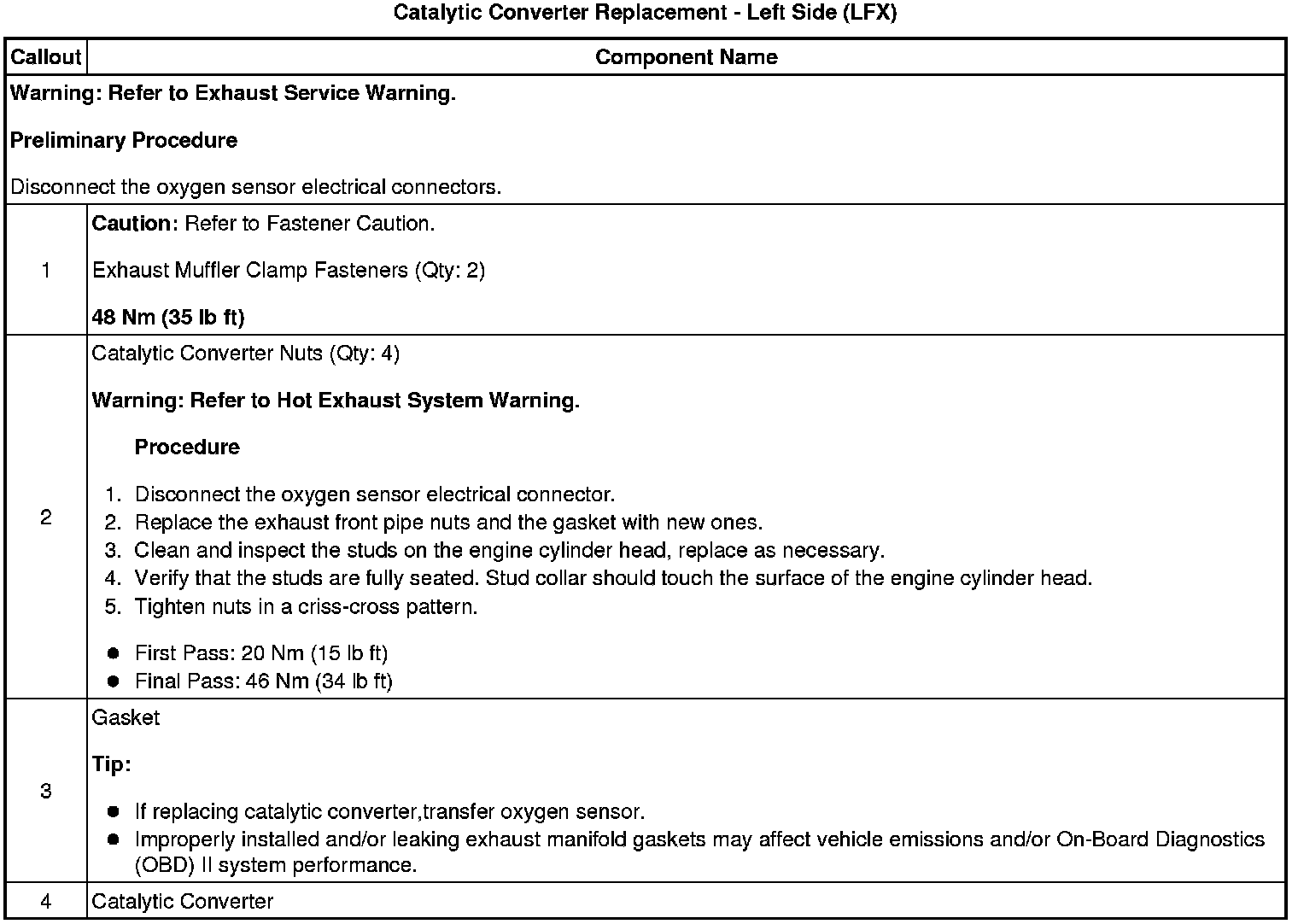 Catalytic Converter Replacement - Left Side (LFX)

| Callout | Component Name |
|---|---|
| Warning: Refer to Exhaust Service Warning.<br><br>Preliminary Procedure<br><br>Disconnect the oxygen sensor electrical connectors. | |
| 1 | Caution: Refer to Fastener Caution.<br><br>Exhaust Muffler Clamp Fasteners (Qty: 2)<br><br>48 Nm (35 lb ft) |
| 2 | Catalytic Converter Nuts (Qty: 4)<br><br>Warning: Refer to Hot Exhaust System Warning.<br><br>Procedure<br><br>1. Disconnect the oxygen sensor electrical connector.<br>2. Replace the exhaust front pipe nuts and the gasket with new ones.<br>3. Clean and inspect the studs on the engine cylinder head, replace as necessary.<br>4. Verify that the studs are fully seated. Stud collar should touch the surface of the engine cylinder head.<br>5. Tighten nuts in a criss-cross pattern.<br><br>● First Pass: 20 Nm (15 lb ft)<br>● Final Pass: 46 Nm (34 lb ft) |
| 3 | Gasket<br><br>Tip:<br><br>● If replacing catalytic converter,transfer oxygen sensor.<br>● Improperly installed and/or leaking exhaust manifold gaskets may affect vehicle emissions and/or On-Board Diagnostics (OBD) II system performance. |
| 4 | Catalytic Converter |